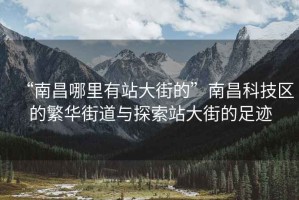 “南昌哪里有站大街的”南昌科技区的繁华街道与探索站大街的足迹